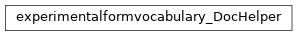 experimentalformvocabulary_DocHelper